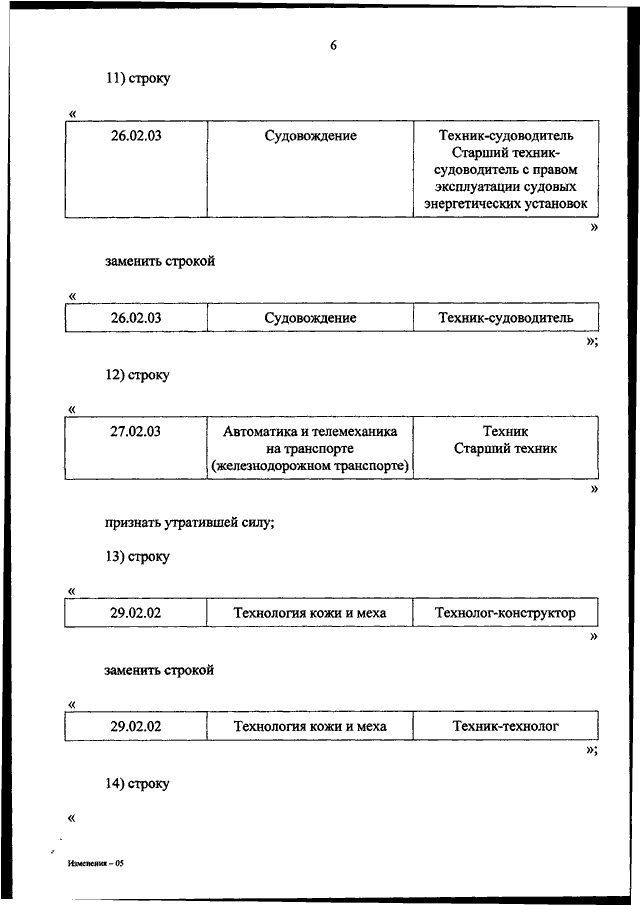 6

11) строку

«

| 26.02.03 | Судовождение | Техник-судоводитель Старший техник-судоводитель с правом эксплуатации судовых энергетических установок |
|---|---|---|

»

заменить строкой

«

| 26.02.03 | Судовождение | Техник-судоводитель |
|---|---|---|

»;

12) строку

«

| 27.02.03 | Автоматика и телемеханика на транспорте (железнодорожном транспорте) | Техник Старший техник |
|---|---|---|

»

признать утратившей силу;

13) строку

«

| 29.02.02 | Технология кожи и меха | Технолог-конструктор |
|---|---|---|

»

заменить строкой

«

| 29.02.02 | Технология кожи и меха | Техник-технолог |
|---|---|---|

»;

14) строку

«

Изменения – 05